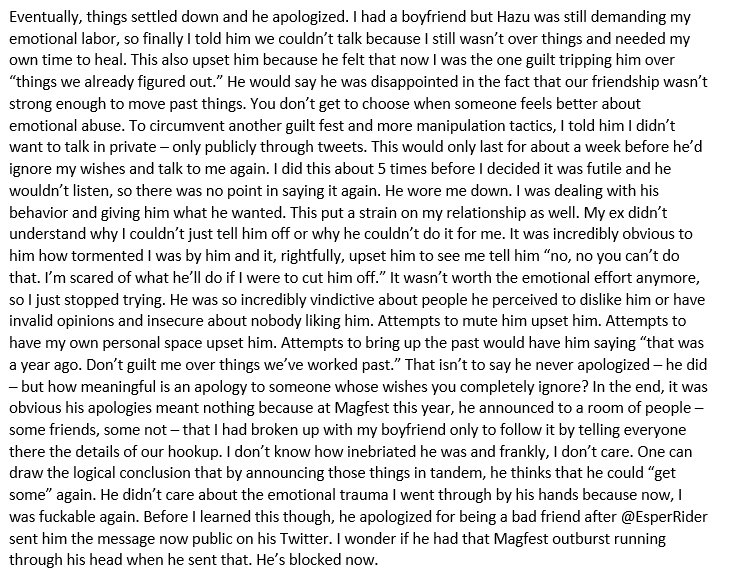 Eventually, things settled down and he apologized. I had a boyfriend but Hazu was still demanding my emotional labor, so finally I told him we couldn't talk because I still wasn't over things and needed my own time to heal. This also upset him because he felt that now I was the one guilt tripping him over "things we already figured out." He would say he was disappointed in the fact that our friendship wasn't strong enough to move past things. You don't get to choose when someone feels better about emotional abuse. To circumvent another guilt fest and more manipulation tactics, I told him I didn't want to talk in private – only publicly through tweets. This would only last for about a week before he'd ignore my wishes and talk to me again. I did this about 5 times before I decided it was futile and he wouldn't listen, so there was no point in saying it again. He wore me down. I was dealing with his behavior and giving him what he wanted. This put a strain on my relationship as well. My ex didn't understand why I couldn't just tell him off or why he couldn't do it for me. It was incredibly obvious to him how tormented I was by him and it, rightfully, upset him to see me tell him "no, no you can't do that. I'm scared of what he'll do if I were to cut him off." It wasn't worth the emotional effort anymore, so I just stopped trying. He was so incredibly vindictive about people he perceived to dislike him or have invalid opinions and insecure about nobody liking him. Attempts to mute him upset him. Attempts to have my own personal space upset him. Attempts to bring up the past would have him saying "that was a year ago. Don't guilt me over things we've worked past." That isn't to say he never apologized – he did – but how meaningful is an apology to someone whose wishes you completely ignore? In the end, it was obvious his apologies meant nothing because at Magfest this year, he announced to a room of people – some friends, some not – that I had broken up with my boyfriend only to follow it by telling everyone there the details of our hookup. I don't know how inebriated he was and frankly, I don't care. One can draw the logical conclusion that by announcing those things in tandem, he thinks that he could "get some" again. He didn't care about the emotional trauma I went through by his hands because now, I was fuckable again. Before I learned this though, he apologized for being a bad friend after @EsperRider sent him the message now public on his Twitter. I wonder if he had that Magfest outburst running through his head when he sent that. He's blocked now.